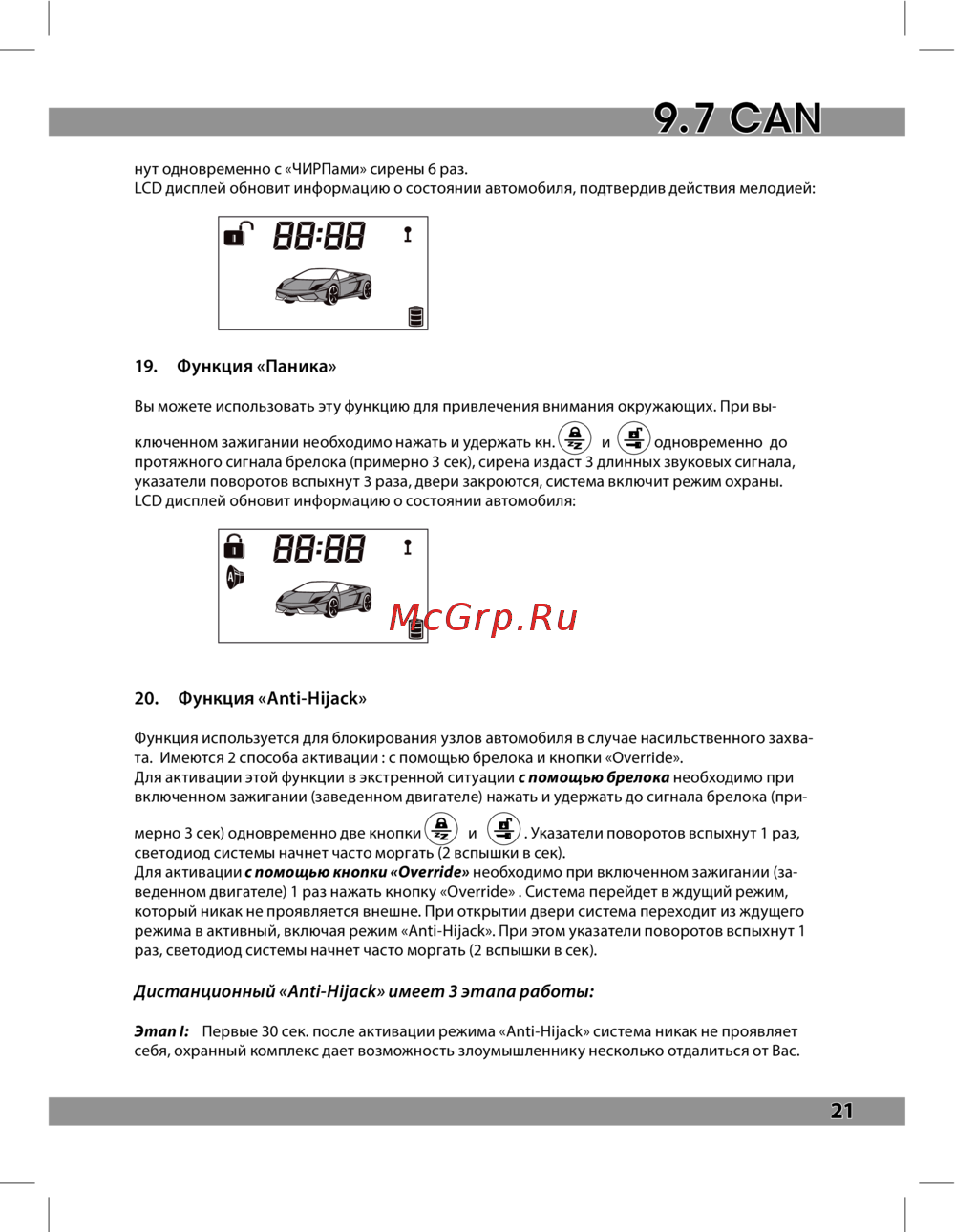 9.7 CAN

нут одновременно с «ЧИРПами» сирены 6 раз.
LCD дисплей обновит информацию о состоянии автомобиля, подтвердив действия мелодией:

88:88

19. Функция «Паника»

Вы можете использовать эту функцию для привлечения внимания окружающих. При выключенном зажигании необходимо нажать и удержать кн. и одновременно до протяжного сигнала брелока (примерно 3 сек), сирена издаст 3 длинных звуковых сигнала, указатели поворотов вспыхнут 3 раза, двери закроются, система включит режим охраны.
LCD дисплей обновит информацию о состоянии автомобиля:

88:88

McGrp.Ru

20. Функция «Anti-Hijack»

Функция используется для блокирования узлов автомобиля в случае насильственного захвата. Имеются 2 способа активации : с помощью брелока и кнопки «Override».
Для активации этой функции в экстренной ситуации с помощью брелока необходимо при включенном зажигании (заведенном двигателе) нажать и удержать до сигнала брелока (примерно 3 сек) одновременно две кнопки и . Указатели поворотов вспыхнут 1 раз, светодиод системы начнет часто моргать (2 вспышки в сек).
Для активации с помощью кнопки «Override» необходимо при включенном зажигании (заведенном двигателе) 1 раз нажать кнопку «Override» . Система перейдет в ждущий режим, который никак не проявляется внешне. При открытии двери система переходит из ждущего режима в активный, включая режим «Anti-Hijack». При этом указатели поворотов вспыхнут 1 раз, светодиод системы начнет часто моргать (2 вспышки в сек).

Дистанционный «Anti-Hijack» имеет 3 этапа работы:

Этап I: Первые 30 сек. после активации режима «Anti-Hijack» система никак не проявляет себя, охранный комплекс дает возможность злоумышленнику несколько отдалиться от Вас.

21